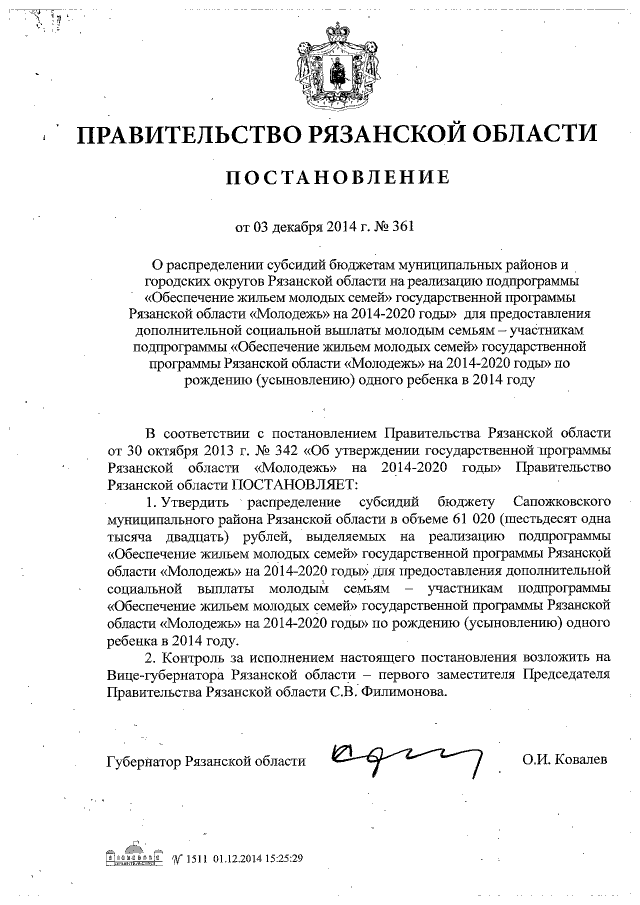 ПРАВИТЕЛЬСТВО РЯЗАНСКОЙ ОБЛАСТИ

ПОСТАНОВЛЕНИЕ

от 03 декабря 2014 г. № 361

О распределении субсидий бюджетам муниципальных районов и городских округов Рязанской области на реализацию подпрограммы «Обеспечение жильем молодых семей» государственной программы Рязанской области «Молодежь» на 2014-2020 годы» для предоставления дополнительной социальной выплаты молодым семьям – участникам подпрограммы «Обеспечение жильем молодых семей» государственной программы Рязанской области «Молодежь» на 2014-2020 годы» по рождению (усыновлению) одного ребенка в 2014 году

В соответствии с постановлением Правительства Рязанской области от 30 октября 2013 г. № 342 «Об утверждении государственной программы Рязанской области «Молодежь» на 2014-2020 годы» Правительство Рязанской области ПОСТАНОВЛЯЕТ:

1. Утвердить распределение субсидий бюджету Сапожковского муниципального района Рязанской области в объеме 61 020 (шестьдесят одна тысяча двадцать) рублей, выделяемых на реализацию подпрограммы «Обеспечение жильем молодых семей» государственной программы Рязанской области «Молодежь» на 2014-2020 годы» для предоставления дополнительной социальной выплаты молодым семьям – участникам подпрограммы «Обеспечение жильем молодых семей» государственной программы Рязанской области «Молодежь» на 2014-2020 годы» по рождению (усыновлению) одного ребенка в 2014 году.

2. Контроль за исполнением настоящего постановления возложить на Вице-губернатора Рязанской области – первого заместителя Председателя Правительства Рязанской области С.В. Филимонова.

Губернатор Рязанской области О.И. Ковалев

№ 1511 01.12.2014 15:25:29